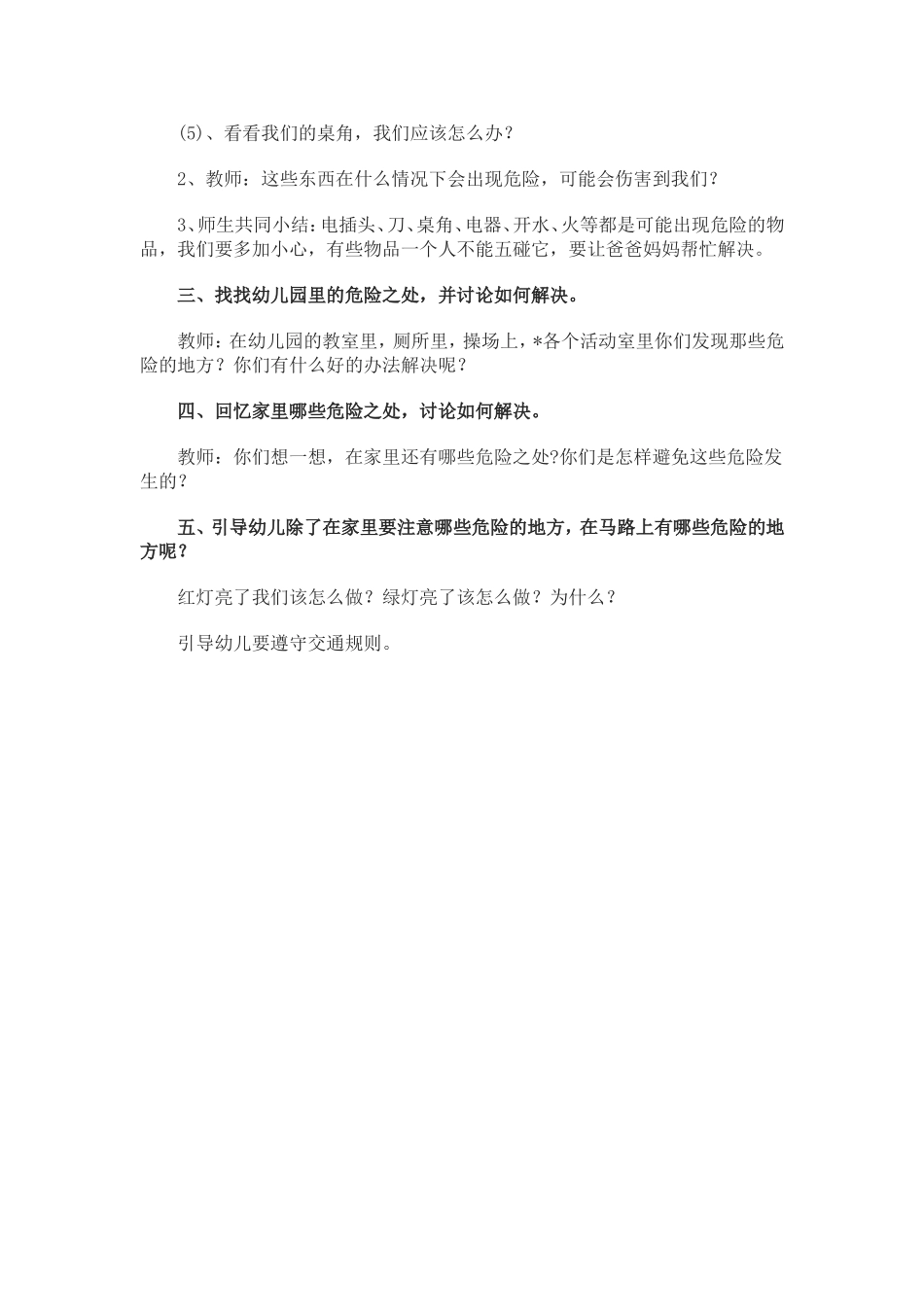 (5)、看看我们的桌角，我们应该怎么办？

2、教师：这些东西在什么情况下会出现危险，可能会伤害到我们？

3、师生共同小结：电插头、刀、桌角、电器、开水、火等都是可能出现危险的物品，我们要多加小心，有些物品一个人不能五碰它，要让爸爸妈妈帮忙解决。

三、找找幼儿园里的危险之处，并讨论如何解决。

教师：在幼儿园的教室里，厕所里，操场上，*各个活动室里你们发现那些危险的地方？你们有什么好的办法解决呢？

四、回忆家里哪些危险之处，讨论如何解决。

教师：你们想一想，在家里还有哪些危险之处?你们是怎样避免这些危险发生的？

五、引导幼儿除了在家里要注意哪些危险的地方，在马路上有哪些危险的地方呢？

红灯亮了我们该怎么做？绿灯亮了该怎么做？为什么？

引导幼儿要遵守交通规则。